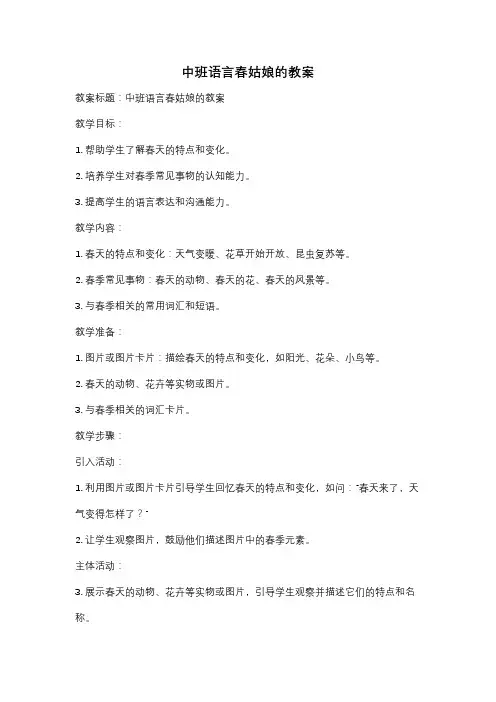 中班语言春姑娘的教案

教案标题：中班语言春姑娘的教案

教学目标：

1. 帮助学生了解春天的特点和变化。

2. 培养学生对春季常见事物的认知能力。

3. 提高学生的语言表达和沟通能力。

教学内容：

1. 春天的特点和变化：天气变暖、花草开始开放、昆虫复苏等。

2. 春季常见事物：春天的动物、春天的花、春天的风景等。

3. 与春季相关的常用词汇和短语。

教学准备：

1. 图片或图片卡片：描绘春天的特点和变化，如阳光、花朵、小鸟等。

2. 春天的动物、花卉等实物或图片。

3. 与春季相关的词汇卡片。

教学步骤：

引入活动：

1. 利用图片或图片卡片引导学生回忆春天的特点和变化，如问："春天来了，天气变得怎样了？"

2. 让学生观察图片，鼓励他们描述图片中的春季元素。

主体活动：

3. 展示春天的动物、花卉等实物或图片，引导学生观察并描述它们的特点和名称。